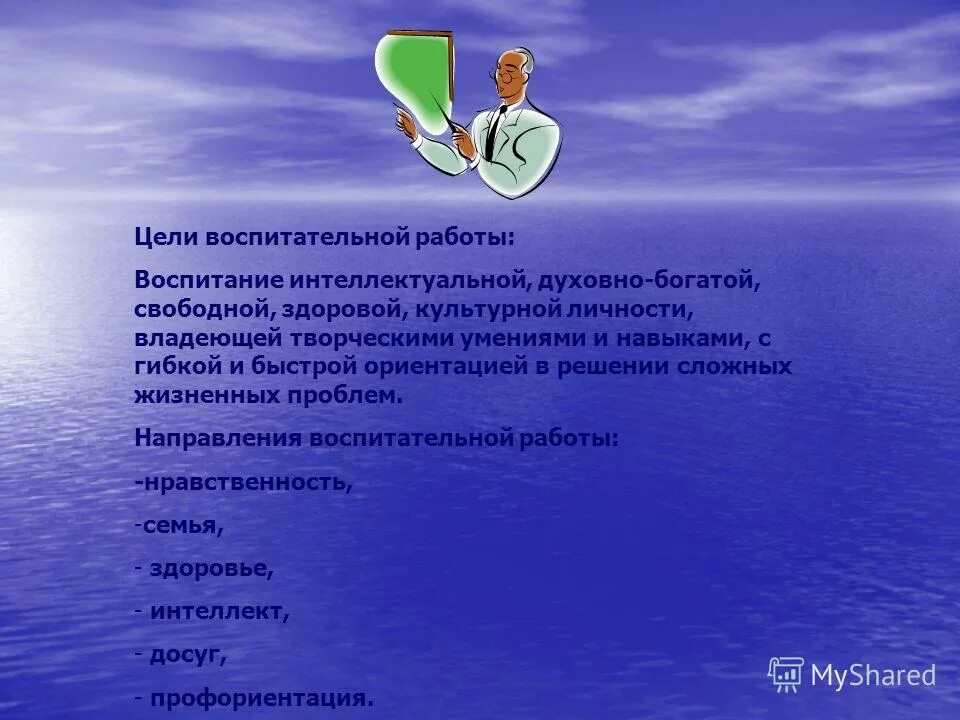 Цели воспитательной работы:

Воспитание интеллектуальной, духовно-богатой, свободной, здоровой, культурной личности, владеющей творческими умениями и навыками, с гибкой и быстрой ориентацией в решении сложных жизненных проблем.

Направления воспитательной работы:

-нравственность,

-семья,

- здоровье,

- интеллект,

- досуг,

- профориентация.

MyShared